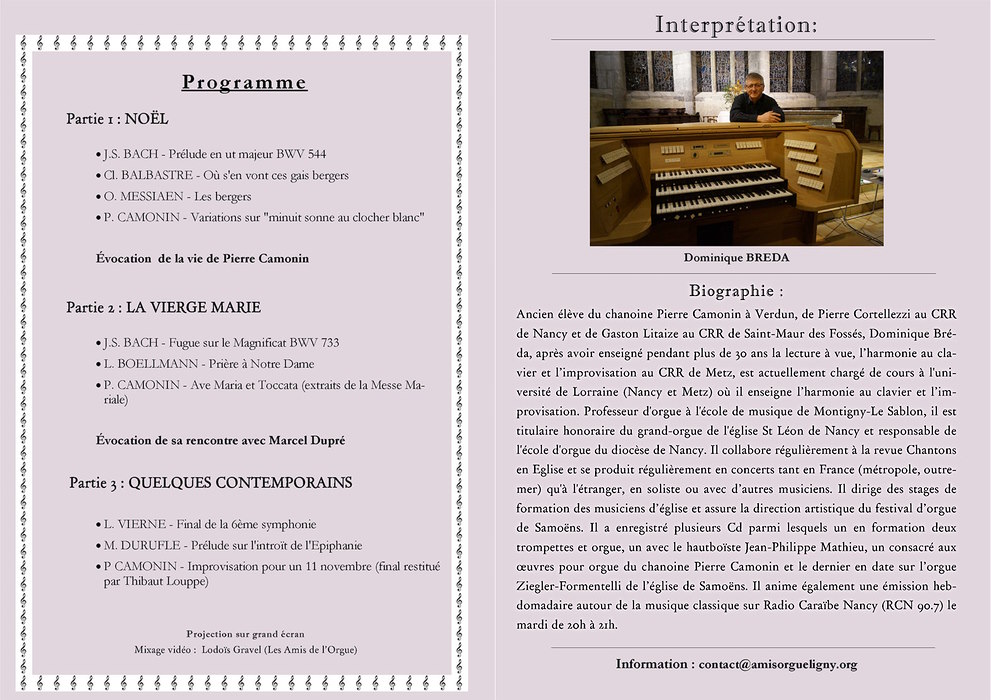 Programme

Partie 1 : NOËL

• J.S. BACH - Prélude en ut majeur BWV 544
• Cl. BALBASTRE - Où s'en vont ces gais bergers
• O. MESSIAEN - Les bergers
• P. CAMONIN - Variations sur "minuit sonne au clocher blanc"

Évocation de la vie de Pierre Camonin

Partie 2 : LA VIERGE MARIE

• J.S. BACH - Fugue sur le Magnificat BWV 733
• L. BOELLMANN - Prière à Notre Dame
• P. CAMONIN - Ave Maria et Toccata (extraits de la Messe Mariale)

Évocation de sa rencontre avec Marcel Dupré

Partie 3 : QUELQUES CONTEMPORAINS

• L. VIERNE - Final de la 6ème symphonie
• M. DURUFLE - Prélude sur l'introït de l'Epiphanie
• P CAMONIN - Improvisation pour un 11 novembre (final restitué par Thibaut Louppe)

Projection sur grand écran
Mixage vidéo : Lodoïs Gravel (Les Amis de l'Orgue)

Interprétation:

Dominique BREDA

Biographie :

Ancien élève du chanoine Pierre Camonin à Verdun, de Pierre Cortellezzi au CRR de Nancy et de Gaston Litaize au CRR de Saint-Maur des Fossés, Dominique Bréda, après avoir enseigné pendant plus de 30 ans la lecture à vue, l'harmonie au clavier et l'improvisation au CRR de Metz, est actuellement chargé de cours à l'université de Lorraine (Nancy et Metz) où il enseigne l'harmonie au clavier et l'improvisation. Professeur d'orgue à l'école de musique de Montigny-Le Sablon, il est titulaire honoraire du grand-orgue de l'église St Léon de Nancy et responsable de l'école d'orgue du diocèse de Nancy. Il collabore régulièrement à la revue Chantons en Eglise et se produit régulièrement en concerts tant en France (métropole, outre-mer) qu'à l'étranger, en soliste ou avec d'autres musiciens. Il dirige des stages de formation des musiciens d'église et assure la direction artistique du festival d'orgue de Samoëns. Il a enregistré plusieurs Cd parmi lesquels un en formation deux trompettes et orgue, un avec le hautboïste Jean-Philippe Mathieu, un consacré aux œuvres pour orgue du chanoine Pierre Camonin et le dernier en date sur l'orgue Ziegler-Formentelli de l'église de Samoëns. Il anime également une émission hebdomadaire autour de la musique classique sur Radio Caraïbe Nancy (RCN 90.7) le mardi de 20h à 21h.

Information : contact@amisorgueligny.org